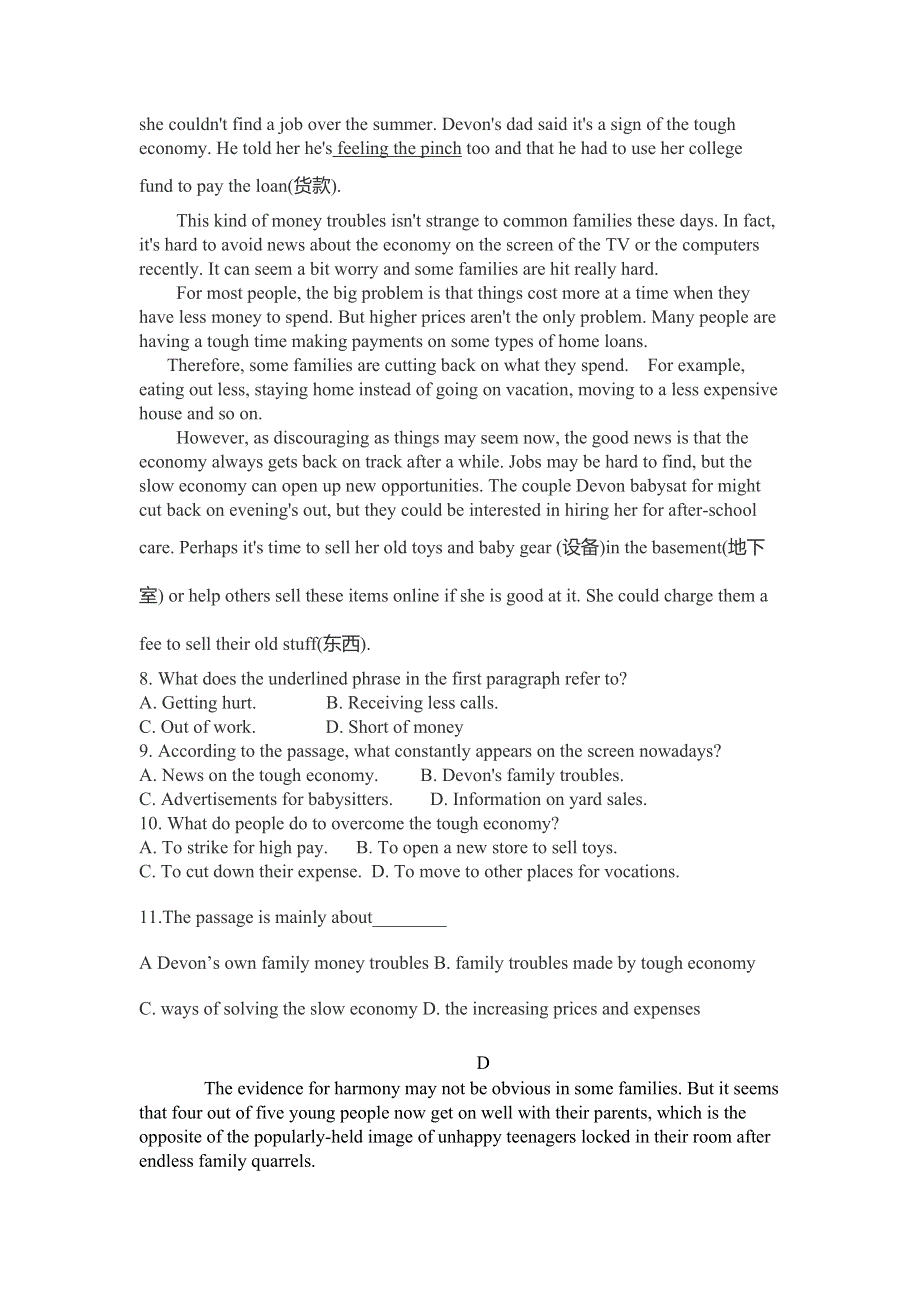 she couldn't find a job over the summer. Devon's dad said it's a sign of the tough economy. He told her he's feeling the pinch too and that he had to use her college fund to pay the loan(货款).

This kind of money troubles isn't strange to common families these days. In fact, it's hard to avoid news about the economy on the screen of the TV or the computers recently. It can seem a bit worry and some families are hit really hard.

For most people, the big problem is that things cost more at a time when they have less money to spend. But higher prices aren't the only problem. Many people are having a tough time making payments on some types of home loans.

Therefore, some families are cutting back on what they spend. For example, eating out less, staying home instead of going on vacation, moving to a less expensive house and so on.

However, as discouraging as things may seem now, the good news is that the economy always gets back on track after a while. Jobs may be hard to find, but the slow economy can open up new opportunities. The couple Devon babysat for might cut back on evening's out, but they could be interested in hiring her for after-school care. Perhaps it's time to sell her old toys and baby gear (设备)in the basement(地下室) or help others sell these items online if she is good at it. She could charge them a fee to sell their old stuff(东西).

8. What does the underlined phrase in the first paragraph refer to?
A. Getting hurt. B. Receiving less calls.
C. Out of work. D. Short of money
9. According to the passage, what constantly appears on the screen nowadays?
A. News on the tough economy. B. Devon's family troubles.
C. Advertisements for babysitters. D. Information on yard sales.
10. What do people do to overcome the tough economy?
A. To strike for high pay. B. To open a new store to sell toys.
C. To cut down their expense. D. To move to other places for vocations.

11.The passage is mainly about________

A Devon’s own family money troubles B. family troubles made by tough economy

C. ways of solving the slow economy D. the increasing prices and expenses

D

The evidence for harmony may not be obvious in some families. But it seems that four out of five young people now get on well with their parents, which is the opposite of the popularly-held image of unhappy teenagers locked in their room after endless family quarrels.